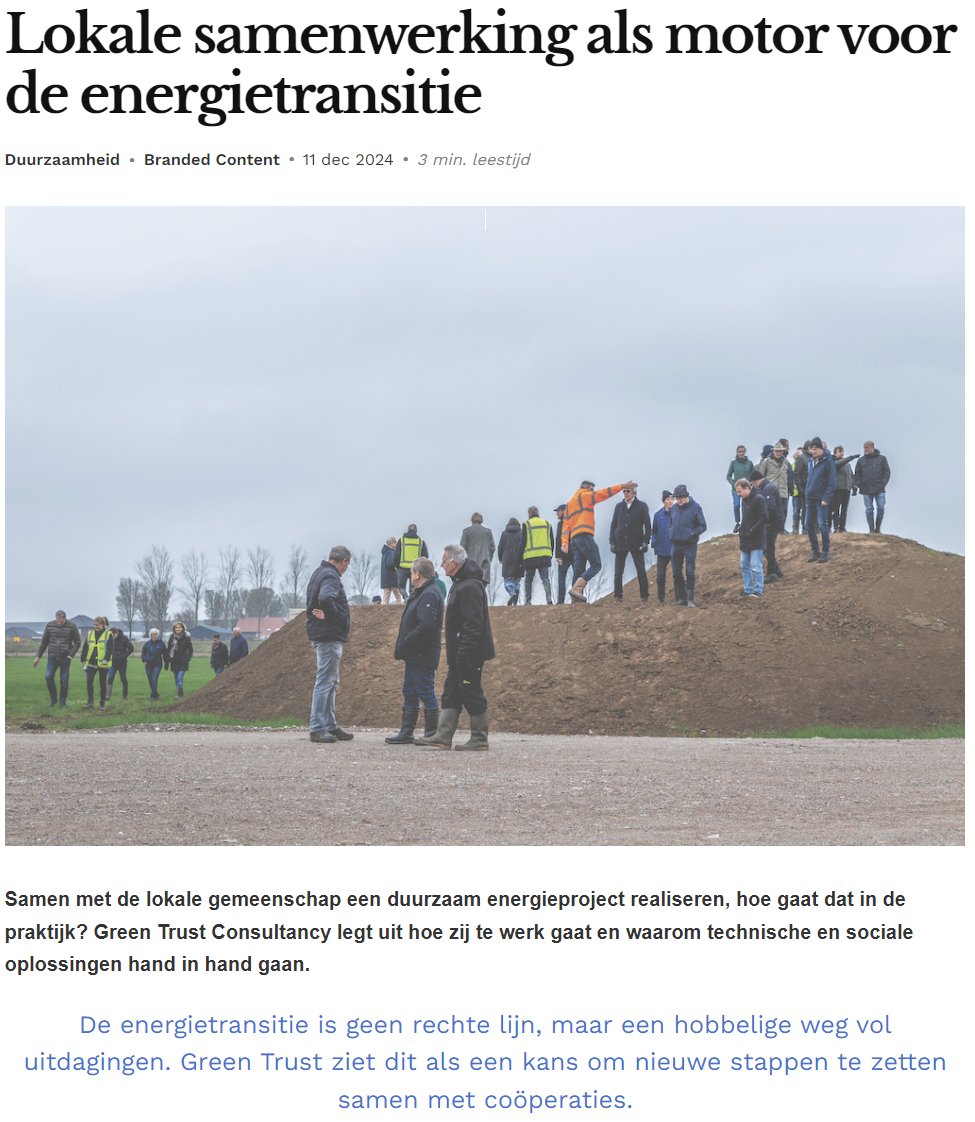 Lokale samenwerking als motor voor de energietransitie

Duurzaamheid • Branded Content • 11 dec 2024 • 3 min. leestijd

Samen met de lokale gemeenschap een duurzaam energieproject realiseren, hoe gaat dat in de praktijk? Green Trust Consultancy legt uit hoe zij te werk gaat en waarom technische en sociale oplossingen hand in hand gaan.

De energietransitie is geen rechte lijn, maar een hobbelige weg vol uitdagingen. Green Trust ziet dit als een kans om nieuwe stappen te zetten samen met coöperaties.